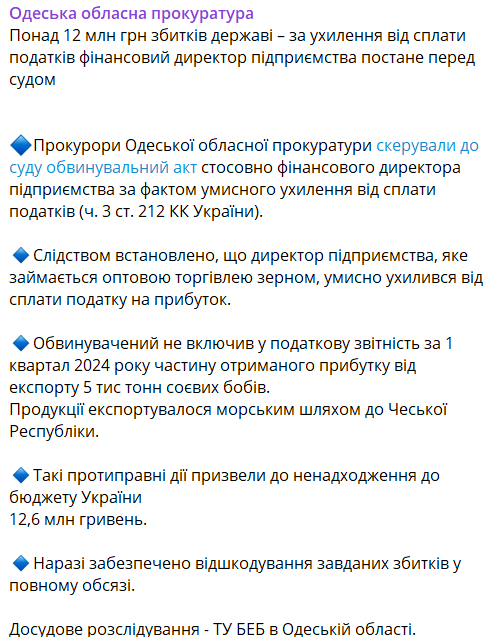 Одеська обласна прокуратура
Понад 12 млн грн збитків державі – за ухилення від сплати податків фінансовий директор підприємства постане перед судом

🔷Прокурори Одеської обласної прокуратури скерували до суду обвинувальний акт стосовно фінансового директора підприємства за фактом умисного ухилення від сплати податків (ч. 3 ст. 212 КК України).

🔷 Слідством встановлено, що директор підприємства, яке займається оптовою торгівлею зерном, умисно ухилився від сплати податку на прибуток.

🔷 Обвинувачений не включив у податкову звітність за 1 квартал 2024 року частину отриманого прибутку від експорту 5 тис тонн соєвих бобів.
Продукції експортувалося морським шляхом до Чеської Республіки.

🔷 Такі протиправні дії призвели до ненадходження до бюджету України
12,6 млн гривень.

🔷 Наразі забезпечено відшкодування завданих збитків у повному обсязі.

Досудове розслідування - ТУ БЕБ в Одеській області.